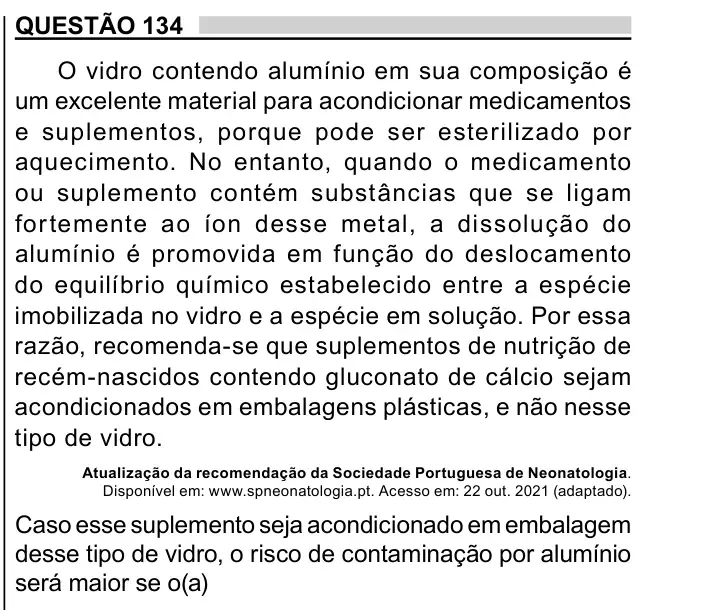 QUESTÃO 134

O vidro contendo alumínio em sua composição é um excelente material para acondicionar medicamentos e suplementos, porque pode ser esterilizado por aquecimento. No entanto, quando o medicamento ou suplemento contém substâncias que se ligam fortemente ao íon desse metal, a dissolução do alumínio é promovida em função do deslocamento do equilíbrio químico estabelecido entre a espécie imobilizada no vidro e a espécie em solução. Por essa razão, recomenda-se que suplementos de nutrição de recém-nascidos contendo gluconato de cálcio sejam acondicionados em embalagens plásticas, e não nesse tipo de vidro.

Atualização da recomendação da Sociedade Portuguesa de Neonatologia.
Disponível em: www.spneonatologia.pt. Acesso em: 22 out. 2021 (adaptado).

Caso esse suplemento seja acondicionado em embalagem desse tipo de vidro, o risco de contaminação por alumínio será maior se o(a)